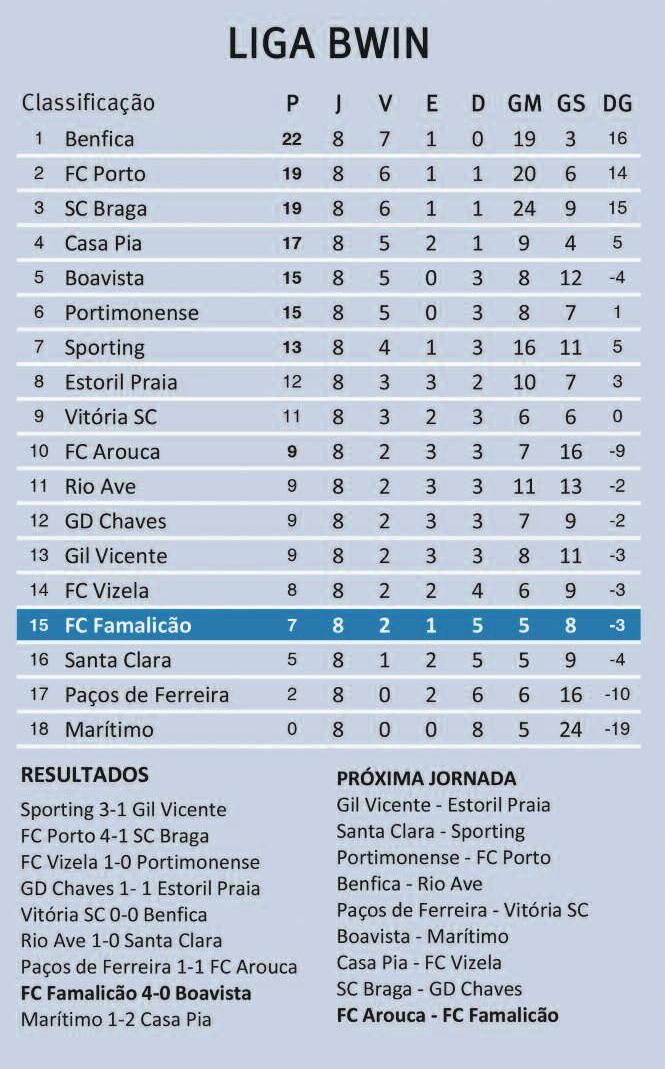 LIGA BWIN

| Classificação | | P | J | V | E | D | GM | GS | DG |
|---|---|---|---|---|---|---|---|---|---|
| 1 | Benfica | 22 | 8 | 7 | 1 | 0 | 19 | 3 | 16 |
| 2 | FC Porto | 19 | 8 | 6 | 1 | 1 | 20 | 6 | 14 |
| 3 | SC Braga | 19 | 8 | 6 | 1 | 1 | 24 | 9 | 15 |
| 4 | Casa Pia | 17 | 8 | 5 | 2 | 1 | 9 | 4 | 5 |
| 5 | Boavista | 15 | 8 | 5 | 0 | 3 | 8 | 12 | -4 |
| 6 | Portimonense | 15 | 8 | 5 | 0 | 3 | 8 | 7 | 1 |
| 7 | Sporting | 13 | 8 | 4 | 1 | 3 | 16 | 11 | 5 |
| 8 | Estoril Praia | 12 | 8 | 3 | 3 | 2 | 10 | 7 | 3 |
| 9 | Vitória SC | 11 | 8 | 3 | 2 | 3 | 6 | 6 | 0 |
| 10 | FC Arouca | 9 | 8 | 2 | 3 | 3 | 7 | 16 | -9 |
| 11 | Rio Ave | 9 | 8 | 2 | 3 | 3 | 11 | 13 | -2 |
| 12 | GD Chaves | 9 | 8 | 2 | 3 | 3 | 7 | 9 | -2 |
| 13 | Gil Vicente | 9 | 8 | 2 | 3 | 3 | 8 | 11 | -3 |
| 14 | FC Vizela | 8 | 8 | 2 | 2 | 4 | 6 | 9 | -3 |
| 15 | FC Famalicão | 7 | 8 | 2 | 1 | 5 | 5 | 8 | -3 |
| 16 | Santa Clara | 5 | 8 | 1 | 2 | 5 | 5 | 9 | -4 |
| 17 | Paços de Ferreira | 2 | 8 | 0 | 2 | 6 | 6 | 16 | -10 |
| 18 | Marítimo | 0 | 8 | 0 | 0 | 8 | 5 | 24 | -19 |

RESULTADOS
Sporting 3-1 Gil Vicente
FC Porto 4-1 SC Braga
FC Vizela 1-0 Portimonense
GD Chaves 1- 1 Estoril Praia
Vitória SC 0-0 Benfica
Rio Ave 1-0 Santa Clara
Paços de Ferreira 1-1 FC Arouca
FC Famalicão 4-0 Boavista
Marítimo 1-2 Casa Pia

PRÓXIMA JORNADA
Gil Vicente - Estoril Praia
Santa Clara - Sporting
Portimonense - FC Porto
Benfica - Rio Ave
Paços de Ferreira - Vitória SC
Boavista - Marítimo
Casa Pia - FC Vizela
SC Braga - GD Chaves
FC Arouca - FC Famalicão